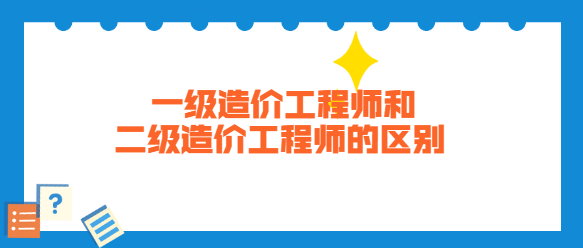 一级造价工程师和
二级造价工程师的区别

?